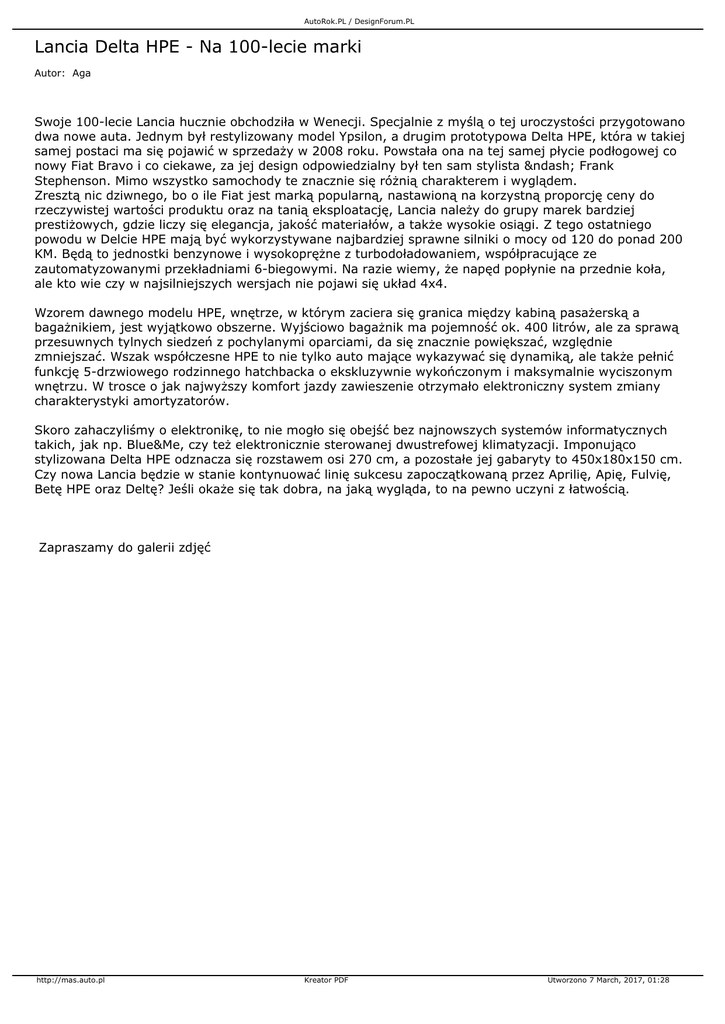 AutoRok.PL / DesignForum.PL

Lancia Delta HPE - Na 100-lecie marki

Autor: Aga

Swoje 100-lecie Lancia hucznie obchodziła w Wenecji. Specjalnie z myślą o tej uroczystości przygotowano dwa nowe auta. Jednym był restylizowany model Ypsilon, a drugim prototypowa Delta HPE, która w takiej samej postaci ma się pojawić w sprzedaży w 2008 roku. Powstała ona na tej samej płycie podłogowej co nowy Fiat Bravo i co ciekawe, za jej design odpowiedzialny był ten sam stylista &ndash; Frank Stephenson. Mimo wszystko samochody te znacznie się różnią charakterem i wyglądem.
Zresztą nic dziwnego, bo o ile Fiat jest marką popularną, nastawioną na korzystną proporcję ceny do rzeczywistej wartości produktu oraz na tanią eksploatację, Lancia należy do grupy marek bardziej prestiżowych, gdzie liczy się elegancja, jakość materiałów, a także wysokie osiągi. Z tego ostatniego powodu w Delcie HPE mają być wykorzystywane najbardziej sprawne silniki o mocy od 120 do ponad 200 KM. Będą to jednostki benzynowe i wysokoprężne z turbodoładowaniem, współpracujące ze zautomatyzowanymi przekładniami 6-biegowymi. Na razie wiemy, że napęd popłynie na przednie koła, ale kto wie czy w najsilniejszych wersjach nie pojawi się układ 4x4.

Wzorem dawnego modelu HPE, wnętrze, w którym zaciera się granica między kabiną pasażerską a bagażnikiem, jest wyjątkowo obszerne. Wyjściowo bagażnik ma pojemność ok. 400 litrów, ale za sprawą przesuwnych tylnych siedzeń z pochylanymi oparciami, da się znacznie powiększać, względnie zmniejszać. Wszak współczesne HPE to nie tylko auto mające wykazywać się dynamiką, ale także pełnić funkcję 5-drzwiowego rodzinnego hatchbacka o ekskluzywnie wykończonym i maksymalnie wyciszonym wnętrzu. W trosce o jak najwyższy komfort jazdy zawieszenie otrzymało elektroniczny system zmiany charakterystyki amortyzatorów.

Skoro zahaczyliśmy o elektronikę, to nie mogło się obejść bez najnowszych systemów informatycznych takich, jak np. Blue&Me, czy też elektronicznie sterowanej dwustrefowej klimatyzacji. Imponująco stylizowana Delta HPE odznacza się rozstawem osi 270 cm, a pozostałe jej gabaryty to 450x180x150 cm. Czy nowa Lancia będzie w stanie kontynuować linię sukcesu zapoczątkowaną przez Aprilię, Apię, Fulvię, Betę HPE oraz Deltę? Jeśli okaże się tak dobra, na jaką wygląda, to na pewno uczyni z łatwością.

Zapraszamy do galerii zdjęć

http://mas.auto.pl Kreator PDF Utworzono 7 March, 2017, 01:28